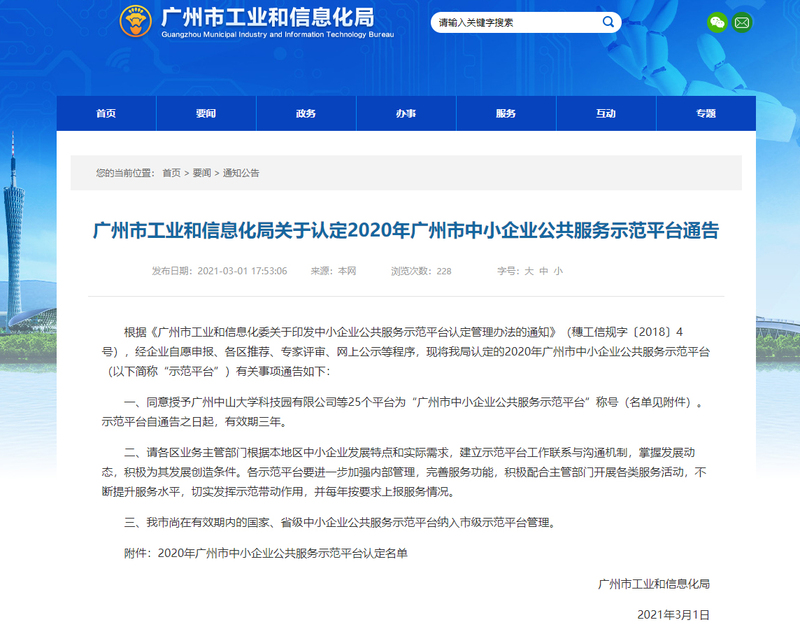 广州市工业和信息化局
Guangzhou Municipal Industry and Information Technology Bureau

请输入关键字搜索

首页 要闻 政务 办事 服务 互动 专题

您的当前位置： 首页 > 要闻 > 通知公告

广州市工业和信息化局关于认定2020年广州市中小企业公共服务示范平台通告

发布日期：2021-03-01 17:53:06 来源：本网 浏览次数：228 字号：大 中 小

根据《广州市工业和信息化委关于印发中小企业公共服务示范平台认定管理办法的通知》（穗工信规字〔2018〕4号），经企业自愿申报、各区推荐、专家评审、网上公示等程序，现将我局认定的2020年广州市中小企业公共服务示范平台（以下简称“示范平台”）有关事项通告如下：

一、同意授予广州中山大学科技园有限公司等25个平台为“广州市中小企业公共服务示范平台”称号（名单见附件）。示范平台自通告之日起，有效期三年。

二、请各区业务主管部门根据本地区中小企业发展特点和实际需求，建立示范平台工作联系与沟通机制，掌握发展动态，积极为其发展创造条件。各示范平台要进一步加强内部管理，完善服务功能，积极配合主管部门开展各类服务活动，不断提升服务水平，切实发挥示范带动作用，并每年按要求上报服务情况。

三、我市尚在有效期内的国家、省级中小企业公共服务示范平台纳入市级示范平台管理。

附件：2020年广州市中小企业公共服务示范平台认定名单

广州市工业和信息化局

2021年3月1日